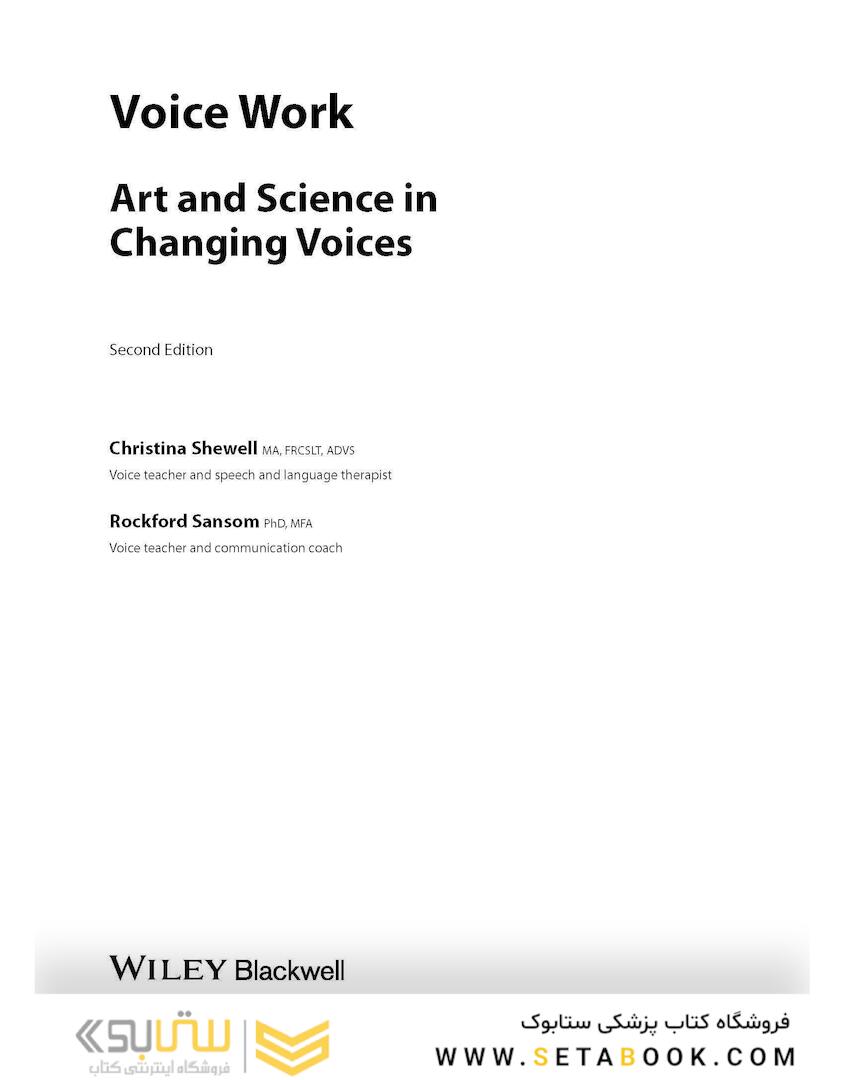 Voice Work

Art and Science in Changing Voices

Second Edition

Christina Shewell MA, FRCSLT, ADVS
Voice teacher and speech and language therapist

Rockford Sansom PhD, MFA
Voice teacher and communication coach

WILEY Blackwell

ستابوک
فروشگاه اینترنتی کتاب

فروشگاه کتاب پزشکی ستابوک
WWW.SETABOOK.COM